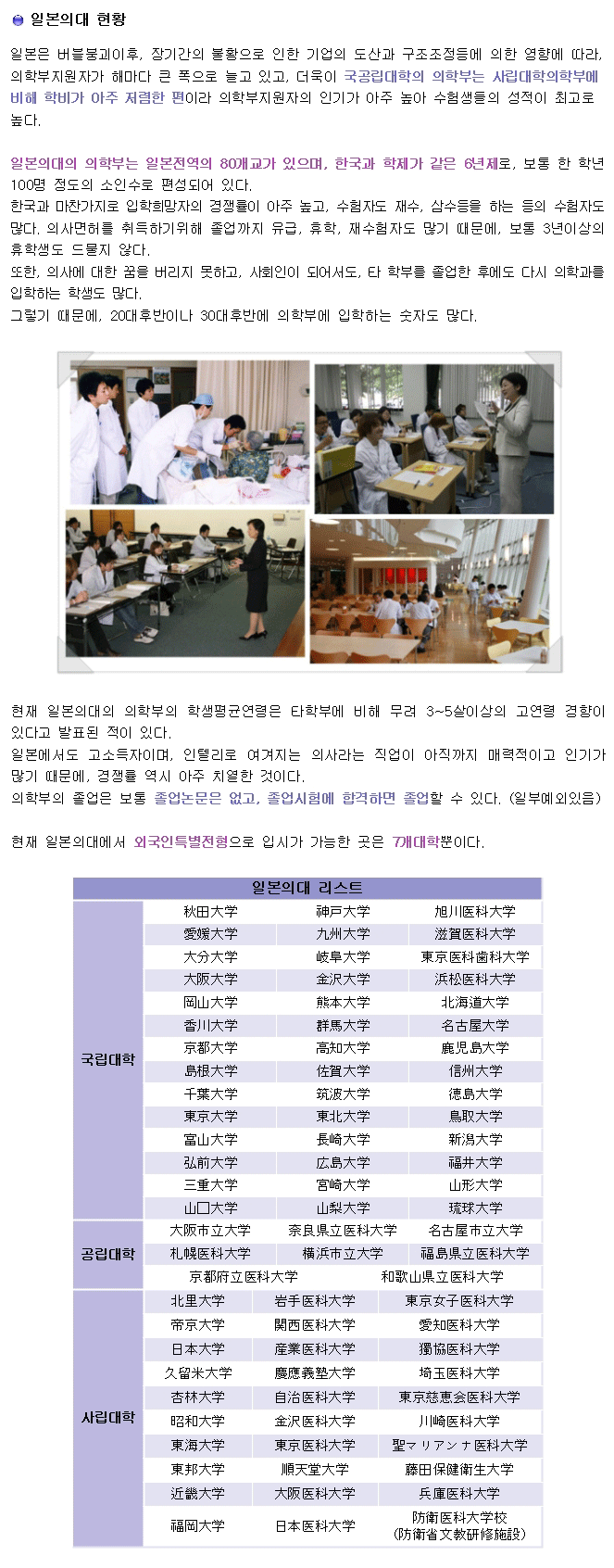 일본의대 현황

일본은 버블붕괴이후, 장기간의 불황으로 인한 기업의 도산과 구조조정등에 의한 영향에 따라, 의학부지원자가 해마다 큰 폭으로 늘고 있고, 더욱이 국공립대학의 의학부는 사립대학의학부에 비해 학비가 아주 저렴한 편이라 의학부지원자의 인기가 아주 높아 수험생들의 성적이 최고로 높다.

일본의대의 의학부는 일본전역의 80개교가 있으며, 한국과 학제가 같은 6년제로, 보통 한 학년 100명 정도의 소인수로 편성되어 있다.
한국과 마찬가지로 입학희망자의 경쟁률이 아주 높고, 수험자도 재수, 삼수등을 하는 등의 수험자도 많다. 의사면허를 취득하기위해 졸업까지 유급, 휴학, 재수험자도 많기 때문에, 보통 3년이상의 휴학생도 드물지 않다.
또한, 의사에 대한 꿈을 버리지 못하고, 사회인이 되어서도, 타 학부를 졸업한 후에도 다시 의학과를 입학하는 학생도 많다.
그렇기 때문에, 20대후반이나 30대후반에 의학부에 입학하는 숫자도 많다.

현재 일본의대의 의학부의 학생평균연령은 타학부에 비해 무려 3~5살이상의 고연령 경향이 있다고 발표된 적이 있다.
일본에서도 고소득자이며, 인텔리로 여겨지는 의사라는 직업이 아직까지 매력적이고 인기가 많기 때문에, 경쟁률 역시 아주 치열한 것이다.
의학부의 졸업은 보통 졸업논문은 없고, 졸업시험에 합격하면 졸업할 수 있다. (일부예외있음)

현재 일본의대에서 외국인특별전형으로 입시가 가능한 곳은 7개대학뿐이다.

| 일본의대 리스트 | | | |
|---|---|---|---|
| 국립대학 | 秋田大学 | 神戸大学 | 旭川医科大学 |
| | 愛媛大学 | 九州大学 | 滋賀医科大学 |
| | 大分大学 | 岐阜大学 | 東京医科歯科大学 |
| | 大阪大学 | 金沢大学 | 浜松医科大学 |
| | 岡山大学 | 熊本大学 | 北海道大学 |
| | 香川大学 | 群馬大学 | 名古屋大学 |
| | 京都大学 | 高知大学 | 鹿児島大学 |
| | 島根大学 | 佐賀大学 | 信州大学 |
| | 千葉大学 | 筑波大学 | 徳島大学 |
| | 東京大学 | 東北大学 | 鳥取大学 |
| | 富山大学 | 長崎大学 | 新潟大学 |
| | 弘前大学 | 広島大学 | 福井大学 |
| | 三重大学 | 宮崎大学 | 山形大学 |
| | 山口大学 | 山梨大学 | 琉球大学 |
| 공립대학 | 大阪市立大学 | 奈良県立医科大学 | 名古屋市立大学 |
| | 札幌医科大学 | 横浜市立大学 | 福島県立医科大学 |
| | 京都府立医科大学 | 和歌山県立医科大学 | |
| 사립대학 | 北里大学 | 岩手医科大学 | 東京女子医科大学 |
| | 帝京大学 | 関西医科大学 | 愛知医科大学 |
| | 日本大学 | 産業医科大学 | 獨協医科大学 |
| | 久留米大学 | 慶應義塾大学 | 埼玉医科大学 |
| | 杏林大学 | 自治医科大学 | 東京慈恵会医科大学 |
| | 昭和大学 | 金沢医科大学 | 川崎医科大学 |
| | 東海大学 | 東京医科大学 | 聖マリアンナ医科大学 |
| | 東邦大学 | 順天堂大学 | 藤田保健衛生大学 |
| | 近畿大学 | 大阪医科大学 | 兵庫医科大学 |
| | 福岡大学 | 日本医科大学 | 防衛医科大学校 (防衛省文教研修施設) |